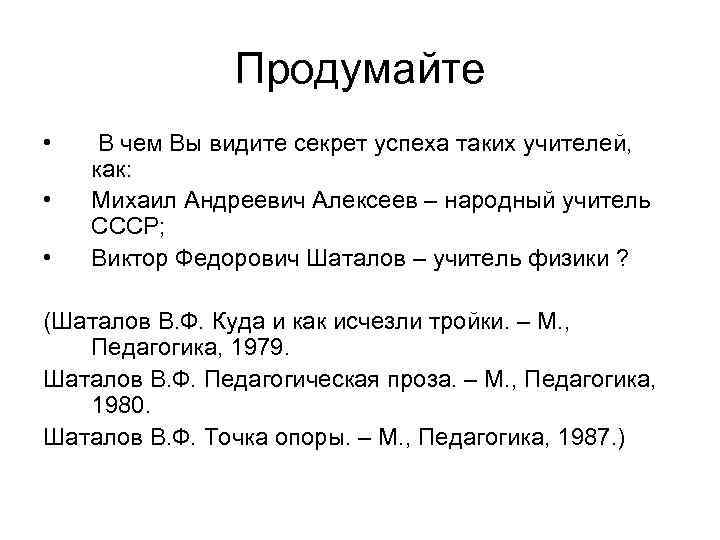 Продумайте

•  В чем Вы видите секрет успеха таких учителей, как:
• Михаил Андреевич Алексеев – народный учитель СССР;
• Виктор Федорович Шаталов – учитель физики ?

(Шаталов В.Ф. Куда и как исчезли тройки. – М., Педагогика, 1979.

Шаталов В.Ф. Педагогическая проза. – М., Педагогика, 1980.

Шаталов В.Ф. Точка опоры. – М., Педагогика, 1987.)